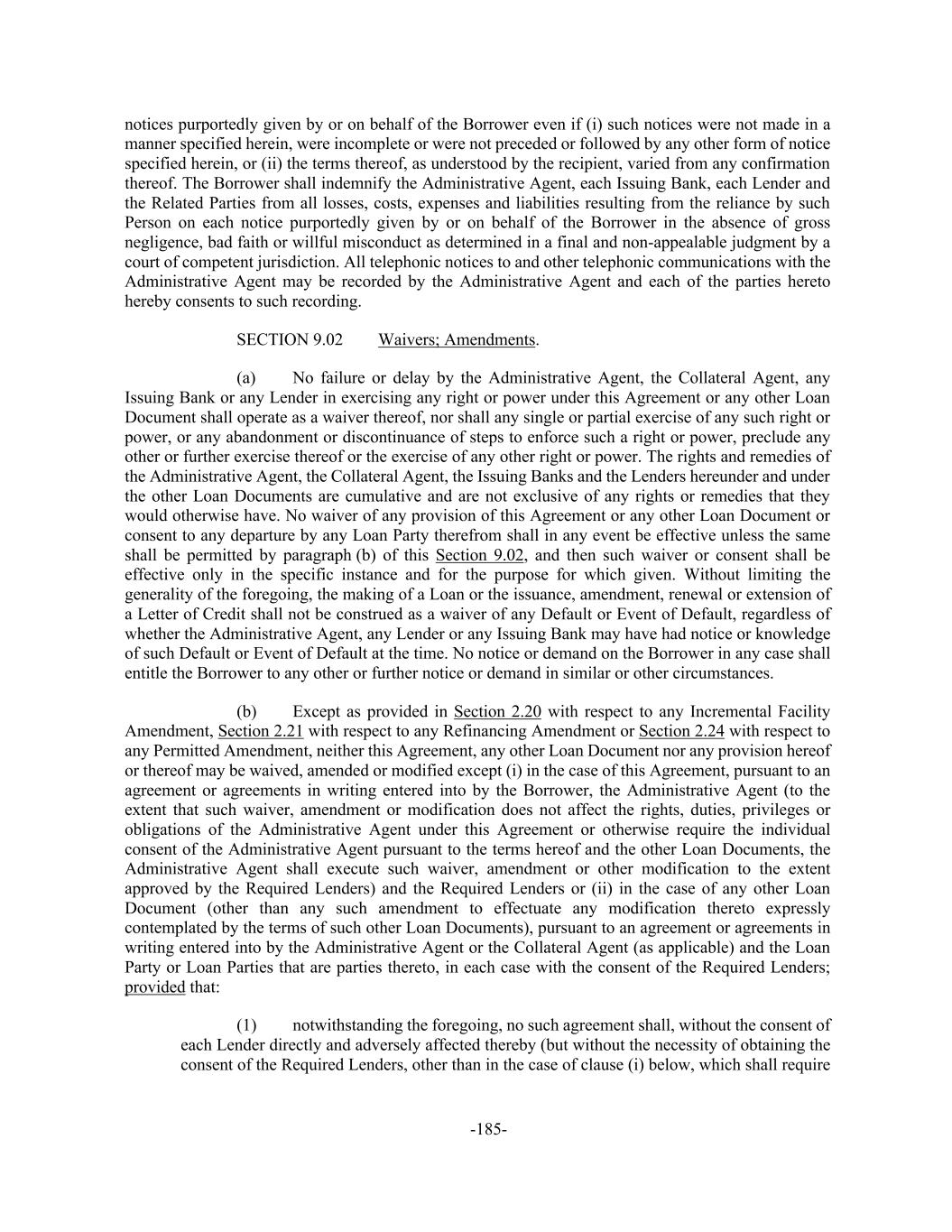 notices purportedly given by or on behalf of the Borrower even if (i) such notices were not made in a manner specified herein, were incomplete or were not preceded or followed by any other form of notice specified herein, or (ii) the terms thereof, as understood by the recipient, varied from any confirmation thereof. The Borrower shall indemnify the Administrative Agent, each Issuing Bank, each Lender and the Related Parties from all losses, costs, expenses and liabilities resulting from the reliance by such Person on each notice purportedly given by or on behalf of the Borrower in the absence of gross negligence, bad faith or willful misconduct as determined in a final and non-appealable judgment by a court of competent jurisdiction. All telephonic notices to and other telephonic communications with the Administrative Agent may be recorded by the Administrative Agent and each of the parties hereto hereby consents to such recording.

SECTION 9.02 Waivers; Amendments.

(a) No failure or delay by the Administrative Agent, the Collateral Agent, any Issuing Bank or any Lender in exercising any right or power under this Agreement or any other Loan Document shall operate as a waiver thereof, nor shall any single or partial exercise of any such right or power, or any abandonment or discontinuance of steps to enforce such a right or power, preclude any other or further exercise thereof or the exercise of any other right or power. The rights and remedies of the Administrative Agent, the Collateral Agent, the Issuing Banks and the Lenders hereunder and under the other Loan Documents are cumulative and are not exclusive of any rights or remedies that they would otherwise have. No waiver of any provision of this Agreement or any other Loan Document or consent to any departure by any Loan Party therefrom shall in any event be effective unless the same shall be permitted by paragraph (b) of this Section 9.02, and then such waiver or consent shall be effective only in the specific instance and for the purpose for which given. Without limiting the generality of the foregoing, the making of a Loan or the issuance, amendment, renewal or extension of a Letter of Credit shall not be construed as a waiver of any Default or Event of Default, regardless of whether the Administrative Agent, any Lender or any Issuing Bank may have had notice or knowledge of such Default or Event of Default at the time. No notice or demand on the Borrower in any case shall entitle the Borrower to any other or further notice or demand in similar or other circumstances.

(b) Except as provided in Section 2.20 with respect to any Incremental Facility Amendment, Section 2.21 with respect to any Refinancing Amendment or Section 2.24 with respect to any Permitted Amendment, neither this Agreement, any other Loan Document nor any provision hereof or thereof may be waived, amended or modified except (i) in the case of this Agreement, pursuant to an agreement or agreements in writing entered into by the Borrower, the Administrative Agent (to the extent that such waiver, amendment or modification does not affect the rights, duties, privileges or obligations of the Administrative Agent under this Agreement or otherwise require the individual consent of the Administrative Agent pursuant to the terms hereof and the other Loan Documents, the Administrative Agent shall execute such waiver, amendment or other modification to the extent approved by the Required Lenders) and the Required Lenders or (ii) in the case of any other Loan Document (other than any such amendment to effectuate any modification thereto expressly contemplated by the terms of such other Loan Documents), pursuant to an agreement or agreements in writing entered into by the Administrative Agent or the Collateral Agent (as applicable) and the Loan Party or Loan Parties that are parties thereto, in each case with the consent of the Required Lenders; provided that:

(1) notwithstanding the foregoing, no such agreement shall, without the consent of each Lender directly and adversely affected thereby (but without the necessity of obtaining the consent of the Required Lenders, other than in the case of clause (i) below, which shall require

-185-